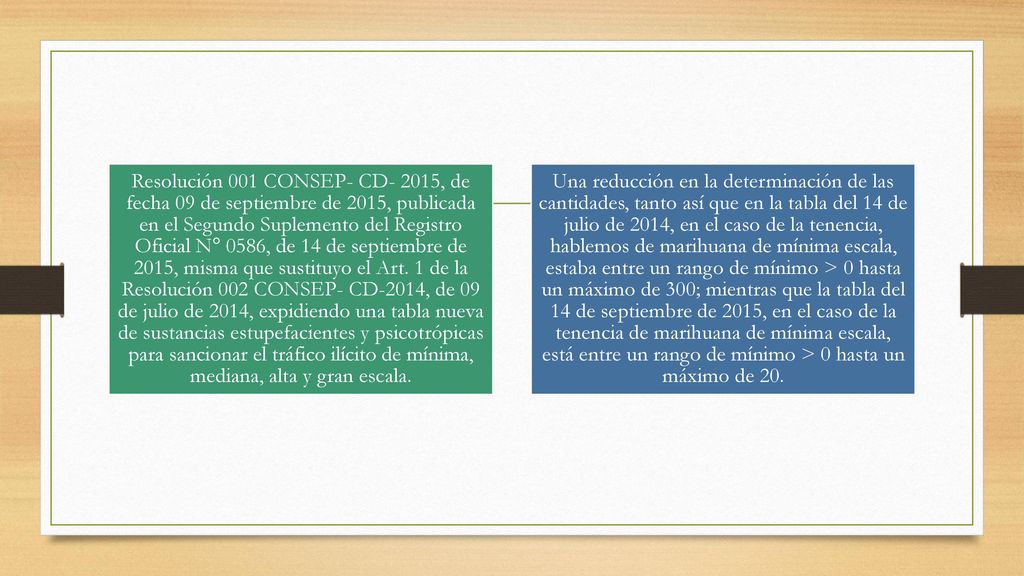 Resolución 001 CONSEP- CD- 2015, de fecha 09 de septiembre de 2015, publicada en el Segundo Suplemento del Registro Oficial N° 0586, de 14 de septiembre de 2015, misma que sustituyo el Art. 1 de la Resolución 002 CONSEP- CD-2014, de 09 de julio de 2014, expidiendo una tabla nueva de sustancias estupefacientes y psicotrópicas para sancionar el tráfico ilícito de mínima, mediana, alta y gran escala.

Una reducción en la determinación de las cantidades, tanto así que en la tabla del 14 de julio de 2014, en el caso de la tenencia, hablemos de marihuana de mínima escala, estaba entre un rango de mínimo > 0 hasta un máximo de 300; mientras que la tabla del 14 de septiembre de 2015, en el caso de la tenencia de marihuana de mínima escala, está entre un rango de mínimo > 0 hasta un máximo de 20.